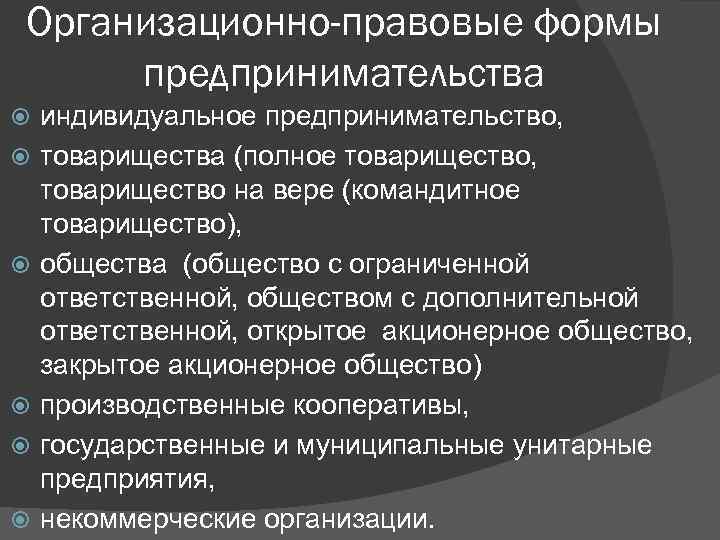 Организационно-правовые формы предпринимательства

индивидуальное предпринимательство,

товарищества (полное товарищество, товарищество на вере (командитное товарищество),

общества (общество с ограниченной ответственной, обществом с дополнительной ответственной, открытое акционерное общество, закрытое акционерное общество)

производственные кооперативы,

государственные и муниципальные унитарные предприятия,

некоммерческие организации.